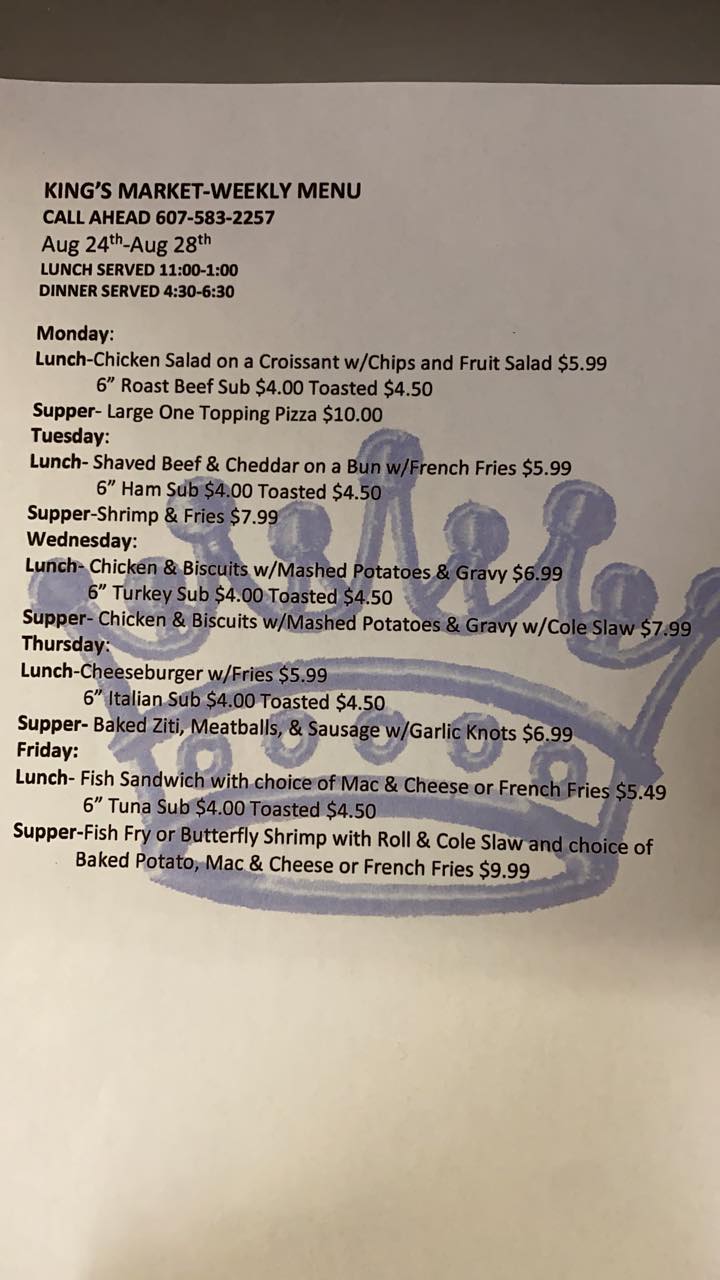 KING'S MARKET-WEEKLY MENU
CALL AHEAD 607-583-2257
Aug 24th-Aug 28th
LUNCH SERVED 11:00-1:00
DINNER SERVED 4:30-6:30

Monday:
Lunch-Chicken Salad on a Croissant w/Chips and Fruit Salad $5.99
6" Roast Beef Sub $4.00 Toasted $4.50
Supper- Large One Topping Pizza $10.00
Tuesday:
Lunch- Shaved Beef & Cheddar on a Bun w/French Fries $5.99
6" Ham Sub $4.00 Toasted $4.50
Supper-Shrimp & Fries $7.99
Wednesday:
Lunch- Chicken & Biscuits w/Mashed Potatoes & Gravy $6.99
6" Turkey Sub $4.00 Toasted $4.50
Supper- Chicken & Biscuits w/Mashed Potatoes & Gravy w/Cole Slaw $7.99
Thursday:
Lunch-Cheeseburger w/Fries $5.99
6" Italian Sub $4.00 Toasted $4.50
Supper- Baked Ziti, Meatballs, & Sausage w/Garlic Knots $6.99
Friday:
Lunch- Fish Sandwich with choice of Mac & Cheese or French Fries $5.49
6" Tuna Sub $4.00 Toasted $4.50
Supper-Fish Fry or Butterfly Shrimp with Roll & Cole Slaw and choice of Baked Potato, Mac & Cheese or French Fries $9.99